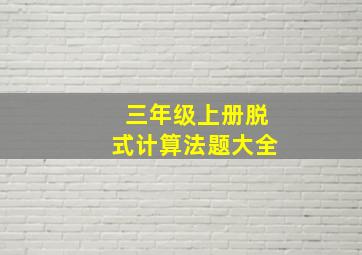 三年级上册脱式计算法题大全